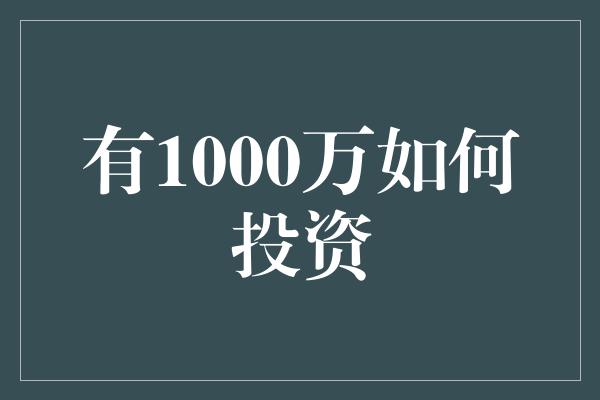 有1000万如何投资